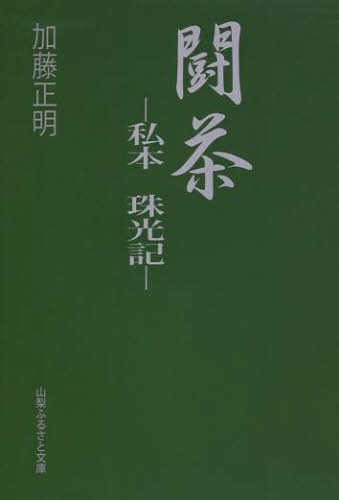 闘茶

―私本 珠光記―

加藤正明

山梨ふるさと文庫